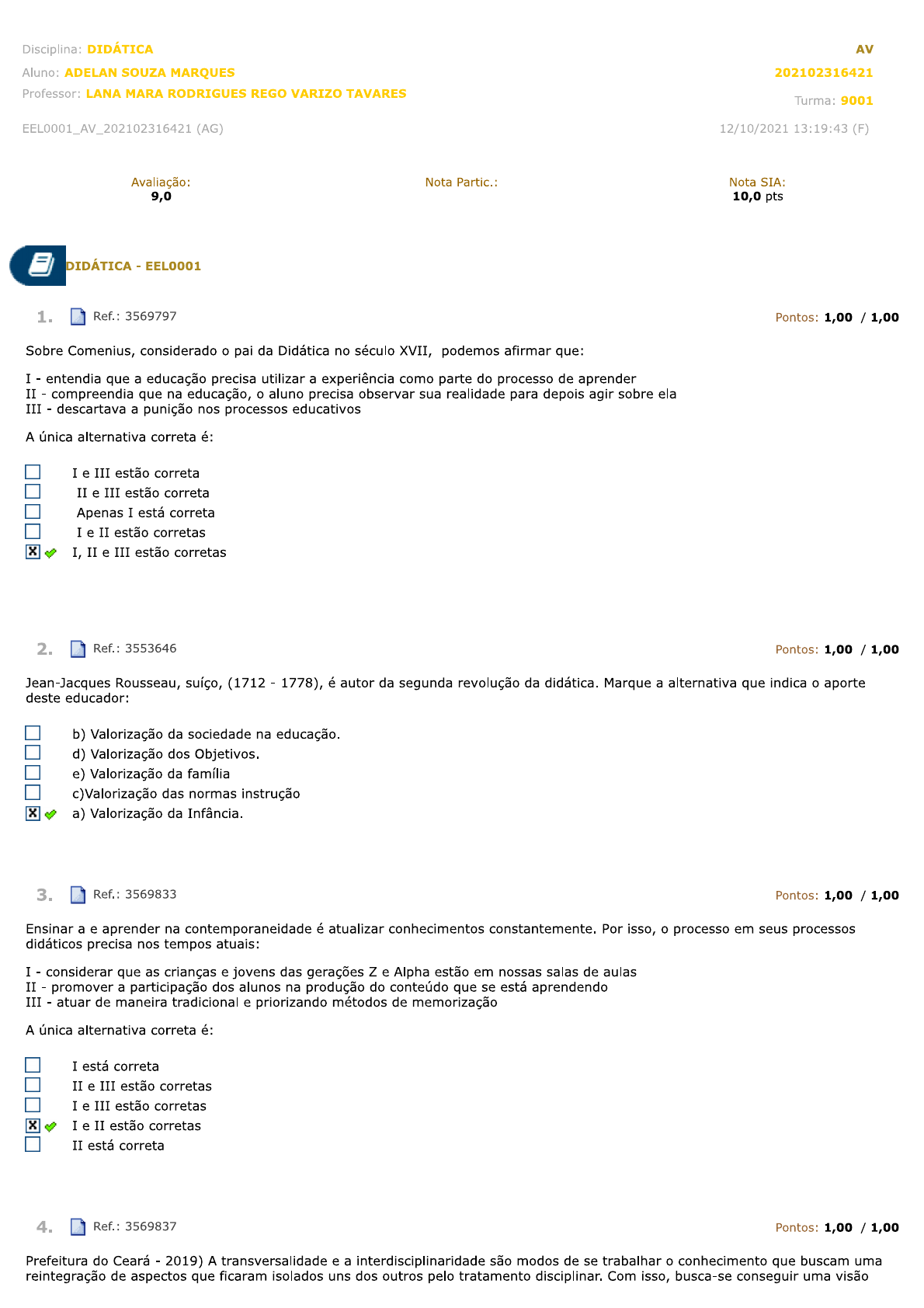 Disciplina: DIDÁTICA
AV
Aluno: ADELAN SOUZA MARQUES
202102316421
Professor: LANA MARA RODRIGUES REGO VARIZO TAVARES
Turma: 9001
EEL0001_AV_202102316421 (AG)
12/10/2021 13:19:43 (F)

Avaliação:
9,0
Nota Partic.:
Nota SIA:
10,0 pts

DIDÁTICA - EEL0001

1. Ref.: 3569797
Pontos: 1,00 / 1,00

Sobre Comenius, considerado o pai da Didática no século XVII, podemos afirmar que:

I - entendia que a educação precisa utilizar a experiência como parte do processo de aprender
II - compreendia que na educação, o aluno precisa observar sua realidade para depois agir sobre ela
III - descartava a punição nos processos educativos

A única alternativa correta é:

I e III estão correta
II e III estão correta
Apenas I está correta
I e II estão corretas
I, II e III estão corretas

2. Ref.: 3553646
Pontos: 1,00 / 1,00

Jean-Jacques Rousseau, suíço, (1712 - 1778), é autor da segunda revolução da didática. Marque a alternativa que indica o aporte deste educador:

b) Valorização da sociedade na educação.
d) Valorização dos Objetivos.
e) Valorização da família
c)Valorização das normas instrução
a) Valorização da Infância.

3. Ref.: 3569833
Pontos: 1,00 / 1,00

Ensinar a e aprender na contemporaneidade é atualizar conhecimentos constantemente. Por isso, o processo em seus processos didáticos precisa nos tempos atuais:

I - considerar que as crianças e jovens das gerações Z e Alpha estão em nossas salas de aulas
II - promover a participação dos alunos na produção do conteúdo que se está aprendendo
III - atuar de maneira tradicional e priorizando métodos de memorização

A única alternativa correta é:

I está correta
II e III estão corretas
I e III estão corretas
I e II estão corretas
II está correta

4. Ref.: 3569837
Pontos: 1,00 / 1,00

Prefeitura do Ceará - 2019) A transversalidade e a interdisciplinaridade são modos de se trabalhar o conhecimento que buscam uma reintegração de aspectos que ficaram isolados uns dos outros pelo tratamento disciplinar. Com isso, busca-se conseguir uma visão